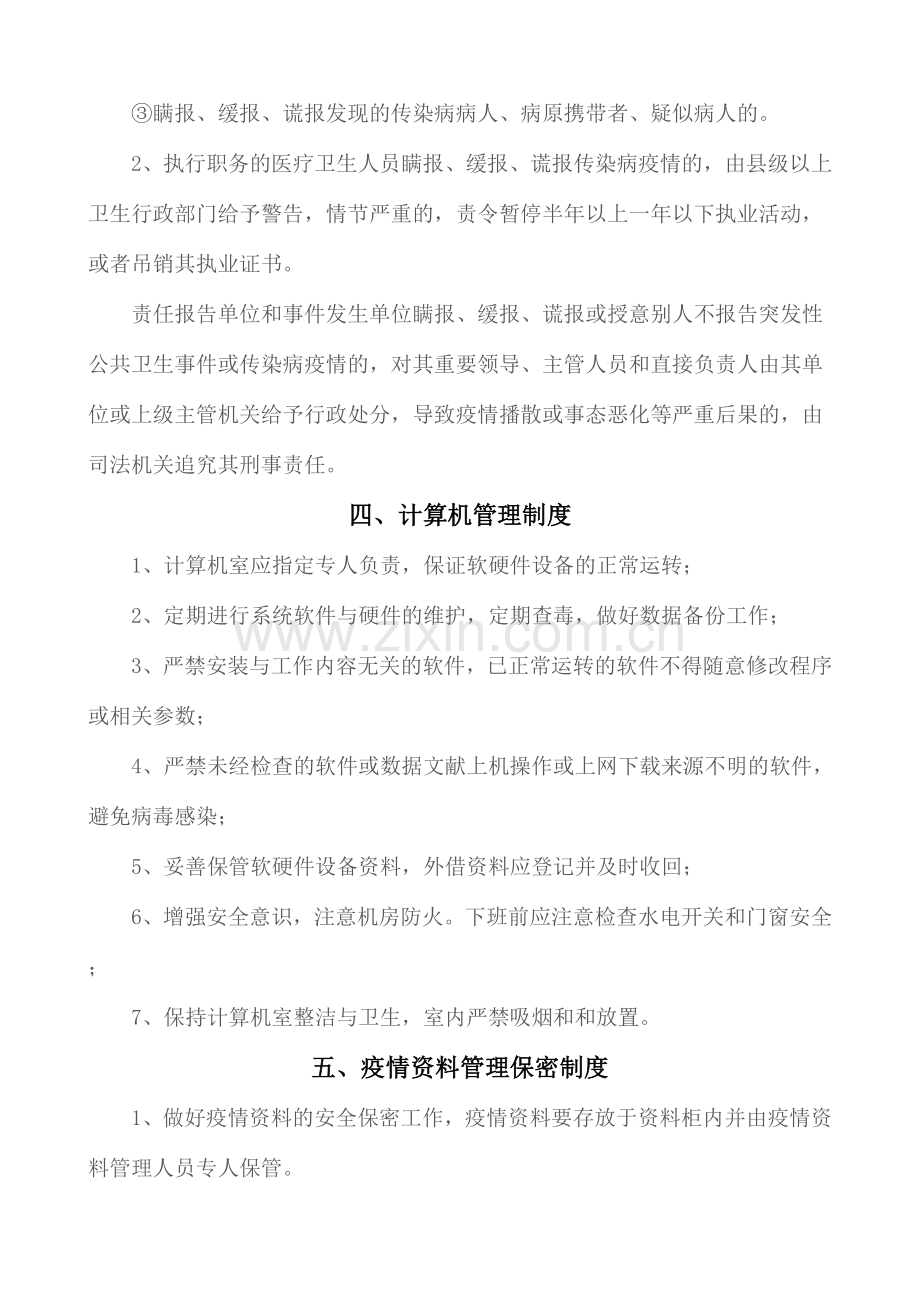 ③瞒报、缓报、谎报发现的传染病病人、病原携带者、疑似病人的。

2、执行职务的医疗卫生人员瞒报、缓报、谎报传染病疫情的，由县级以上卫生行政部门给予警告，情节严重的，责令暂停半年以上一年以下执业活动，或者吊销其执业证书。

责任报告单位和事件发生单位瞒报、缓报、谎报或授意别人不报告突发性公共卫生事件或传染病疫情的，对其重要领导、主管人员和直接负责人由其单位或上级主管机关给予行政处分，导致疫情播散或事态恶化等严重后果的，由司法机关追究其刑事责任。

四、计算机管理制度

1、计算机室应指定专人负责，保证软硬件设备的正常运转；

2、定期进行系统软件与硬件的维护，定期查毒，做好数据备份工作；

3、严禁安装与工作内容无关的软件，已正常运转的软件不得随意修改程序或相关参数；

4、严禁未经检查的软件或数据文献上机操作或上网下载来源不明的软件，避免病毒感染；

5、妥善保管软硬件设备资料，外借资料应登记并及时收回；

6、增强安全意识，注意机房防火。下班前应注意检查水电开关和门窗安全；

7、保持计算机室整洁与卫生，室内严禁吸烟和和放置。

五、疫情资料管理保密制度

1、做好疫情资料的安全保密工作，疫情资料要存放于资料柜内并由疫情资料管理人员专人保管。

www.zixin.com.cn